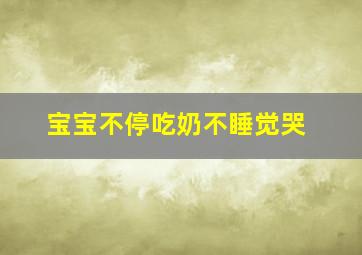 宝宝不停吃奶不睡觉哭